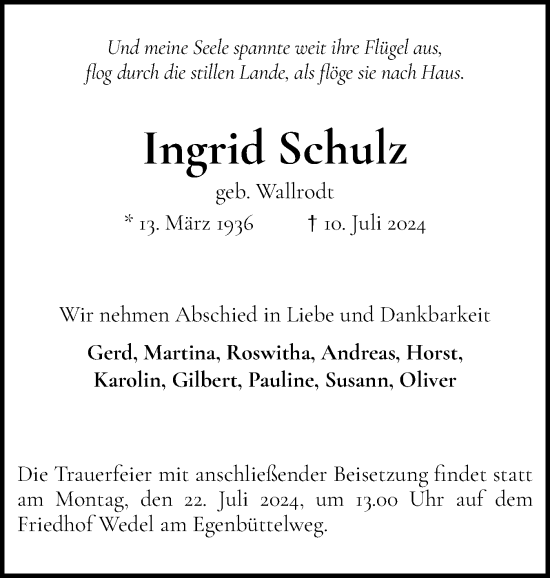 Und meine Seele spannte weit ihre Flügel aus,
flog durch die stillen Lande, als flöge sie nach Haus.

Ingrid Schulz

geb. Wallrodt

* 13. März 1936 † 10. Juli 2024

Wir nehmen Abschied in Liebe und Dankbarkeit

Gerd, Martina, Roswitha, Andreas, Horst,
Karolin, Gilbert, Pauline, Susann, Oliver

Die Trauerfeier mit anschließender Beisetzung findet statt am Montag, den 22. Juli 2024, um 13.00 Uhr auf dem Friedhof Wedel am Egenbüttelweg.